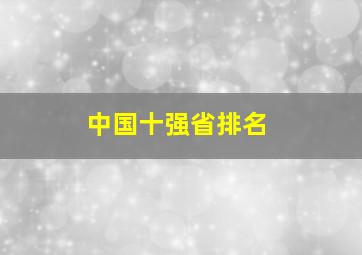 中国十强省排名